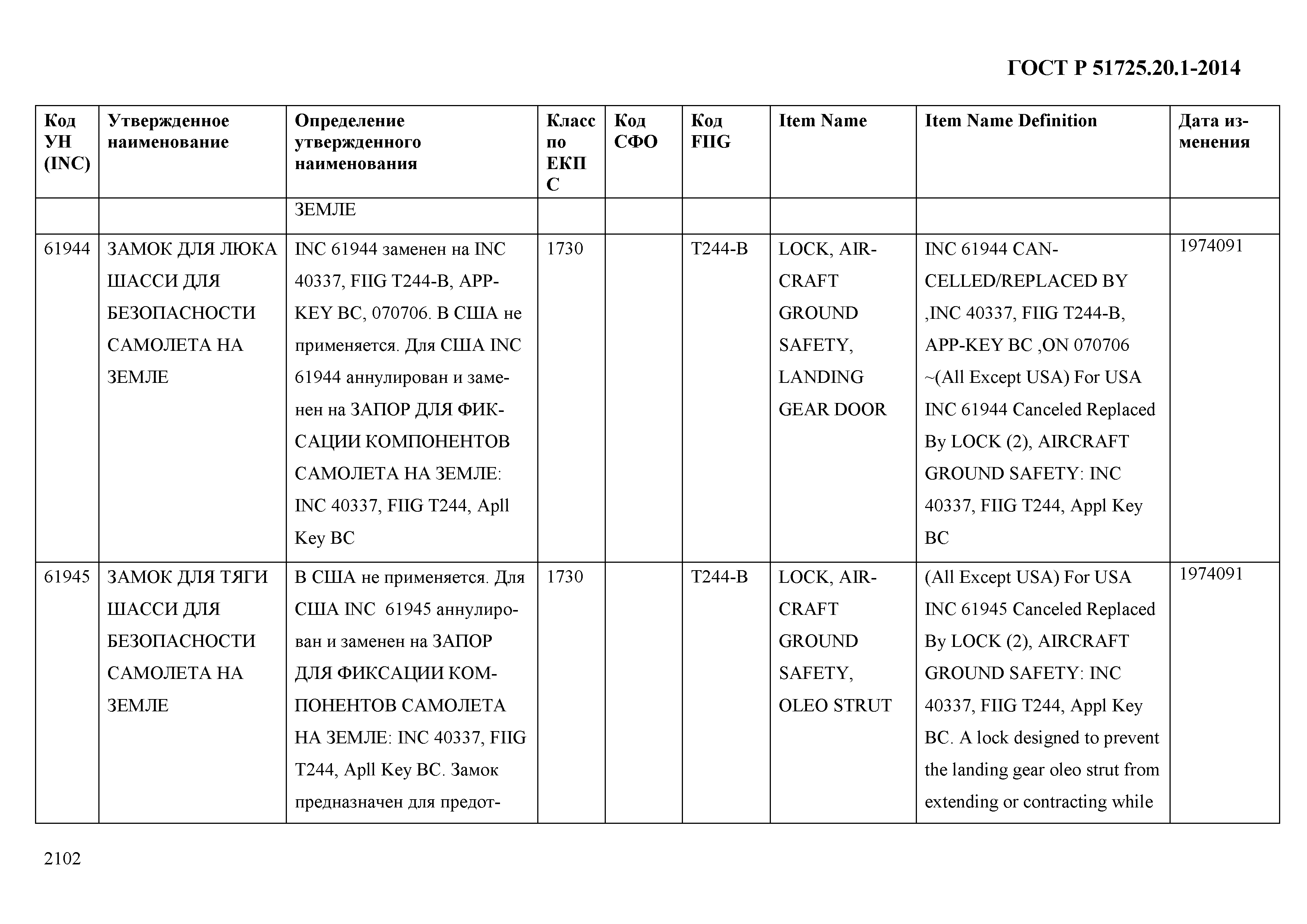 ГОСТ Р 51725.20.1-2014

| Код УН (INC) | Утвержденное наименование | Определение утвержденного наименования | Класс по ЕКПС | Код СФО | Код FIIG | Item Name | Item Name Definition | Дата изменения |
|---|---|---|---|---|---|---|---|---|
| | | ЗЕМЛЕ | | | | | | |
| 61944 | ЗАМОК ДЛЯ ЛЮКА ШАССИ ДЛЯ БЕЗОПАСНОСТИ САМОЛЕТА НА ЗЕМЛЕ | INC 61944 заменен на INC 40337, FIIG T244-B, APP-KEY BC, 070706. В США не применяется. Для США INC 61944 аннулирован и заменен на ЗАПОР ДЛЯ ФИКСАЦИИ КОМПОНЕНТОВ САМОЛЕТА НА ЗЕМЛЕ: INC 40337, FIIG T244, Apll Key BC | 1730 | | T244-B | LOCK, AIRCRAFT GROUND SAFETY, LANDING GEAR DOOR | INC 61944 CANCELLED/REPLACED BY ,INC 40337, FIIG T244-B, APP-KEY BC ,ON 070706 ~(All Except USA) For USA INC 61944 Canceled Replaced By LOCK (2), AIRCRAFT GROUND SAFETY: INC 40337, FIIG T244, Appl Key BC | 1974091 |
| 61945 | ЗАМОК ДЛЯ ТЯГИ ШАССИ ДЛЯ БЕЗОПАСНОСТИ САМОЛЕТА НА ЗЕМЛЕ | В США не применяется. Для США INC 61945 аннулирован и заменен на ЗАПОР ДЛЯ ФИКСАЦИИ КОМПОНЕНТОВ САМОЛЕТА НА ЗЕМЛЕ: INC 40337, FIIG T244, Apll Key BC. Замок предназначен для предот- | 1730 | | T244-B | LOCK, AIRCRAFT GROUND SAFETY, OLEO STRUT | (All Except USA) For USA INC 61945 Canceled Replaced By LOCK (2), AIRCRAFT GROUND SAFETY: INC 40337, FIIG T244, Appl Key BC. A lock designed to prevent the landing gear oleo strut from extending or contracting while | 1974091 |

2102